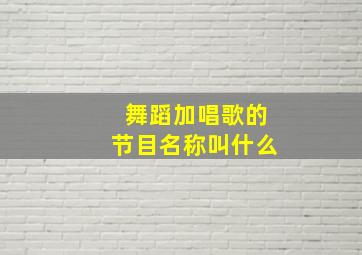 舞蹈加唱歌的
节目名称叫什么